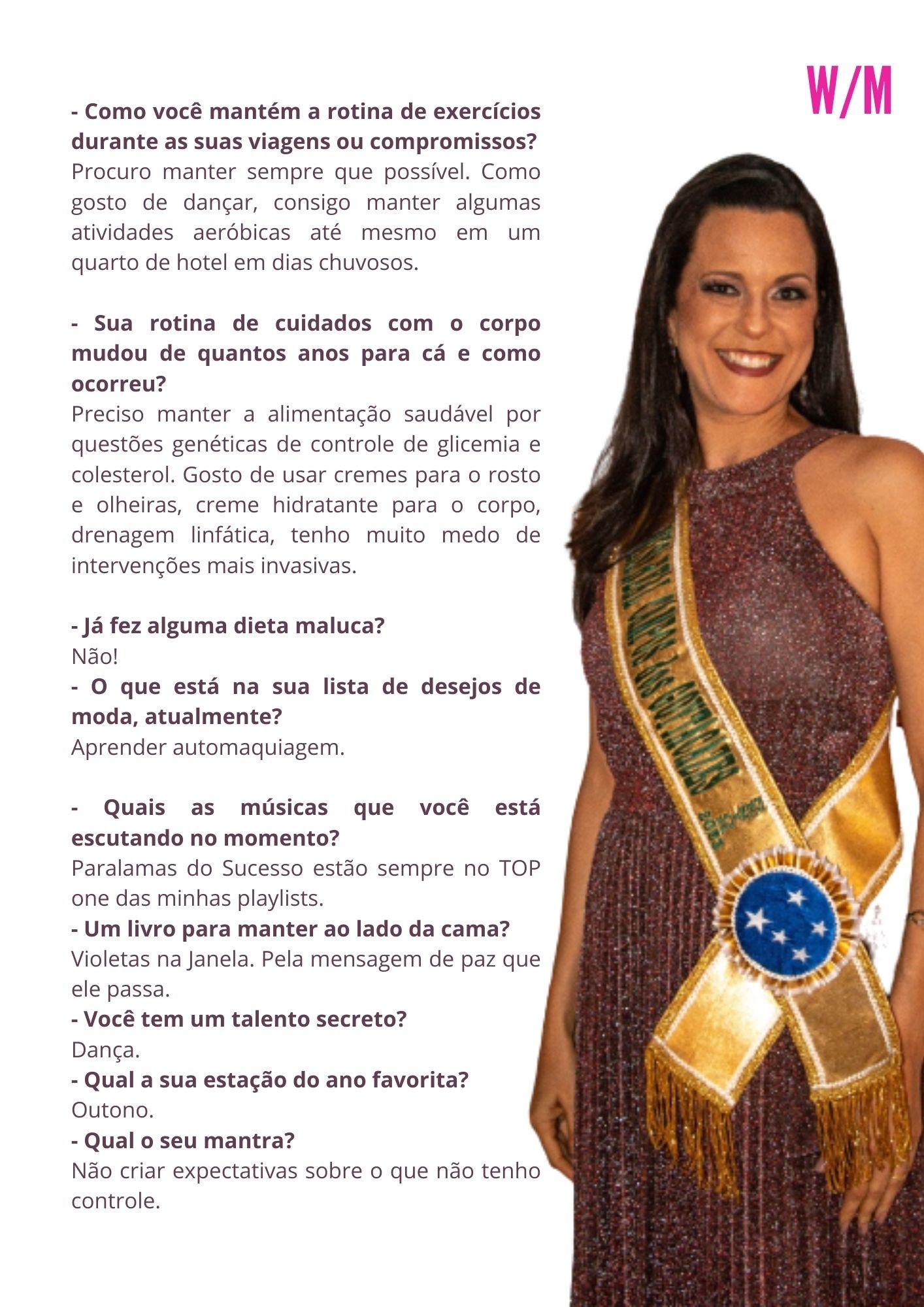 W/M

- Como você mantém a rotina de exercícios durante as suas viagens ou compromissos?
Procuro manter sempre que possível. Como gosto de dançar, consigo manter algumas atividades aeróbicas até mesmo em um quarto de hotel em dias chuvosos.

- Sua rotina de cuidados com o corpo mudou de quantos anos para cá e como ocorreu?
Preciso manter a alimentação saudável por questões genéticas de controle de glicemia e colesterol. Gosto de usar cremes para o rosto e olheiras, creme hidratante para o corpo, drenagem linfática, tenho muito medo de intervenções mais invasivas.

- Já fez alguma dieta maluca?
Não!
- O que está na sua lista de desejos de moda, atualmente?
Aprender automaquiagem.

- Quais as músicas que você está escutando no momento?
Paralamas do Sucesso estão sempre no TOP one das minhas playlists.
- Um livro para manter ao lado da cama?
Violetas na Janela. Pela mensagem de paz que ele passa.
- Você tem um talento secreto?
Dança.
- Qual a sua estação do ano favorita?
Outono.
- Qual o seu mantra?
Não criar expectativas sobre o que não tenho controle.